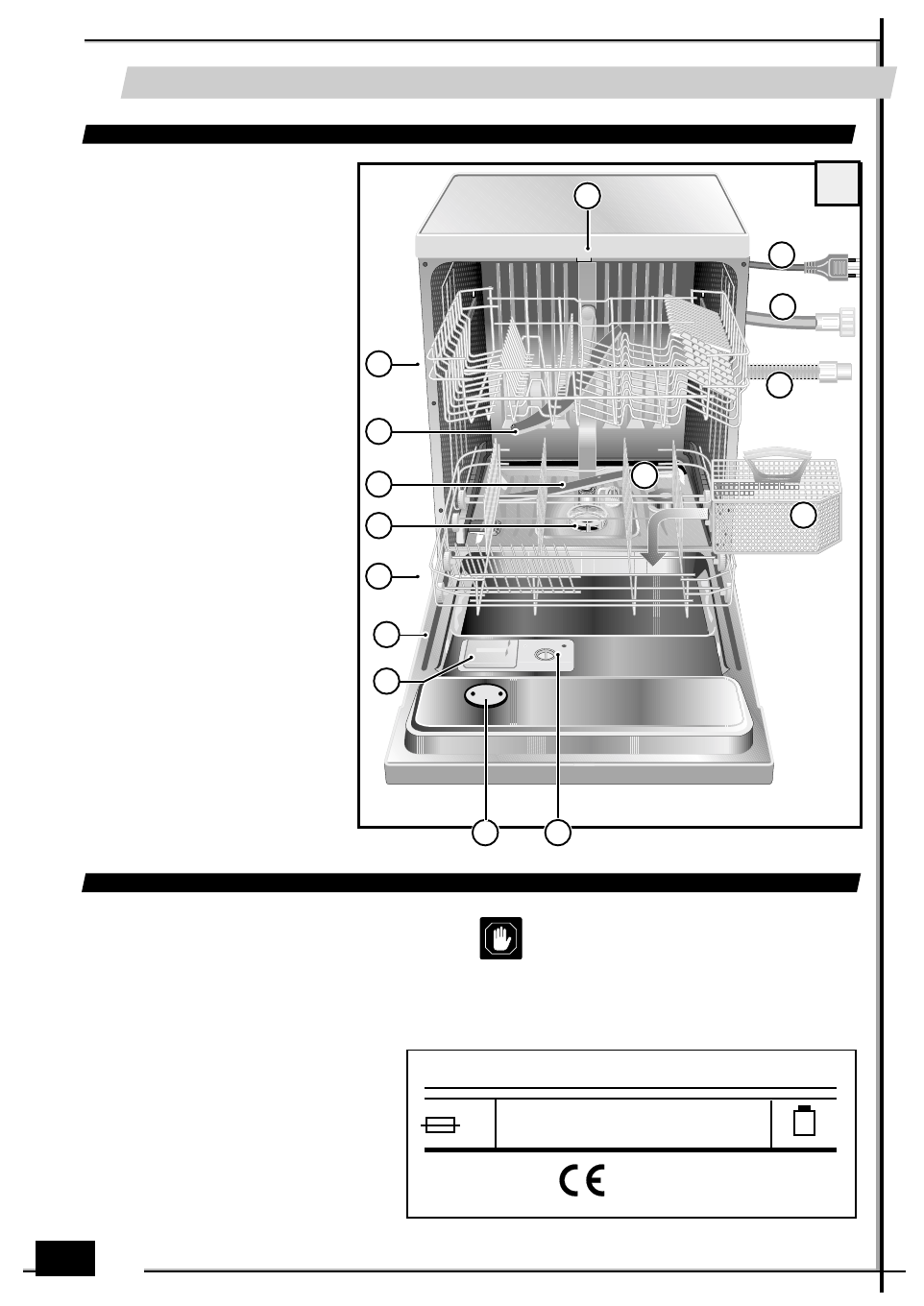 CE